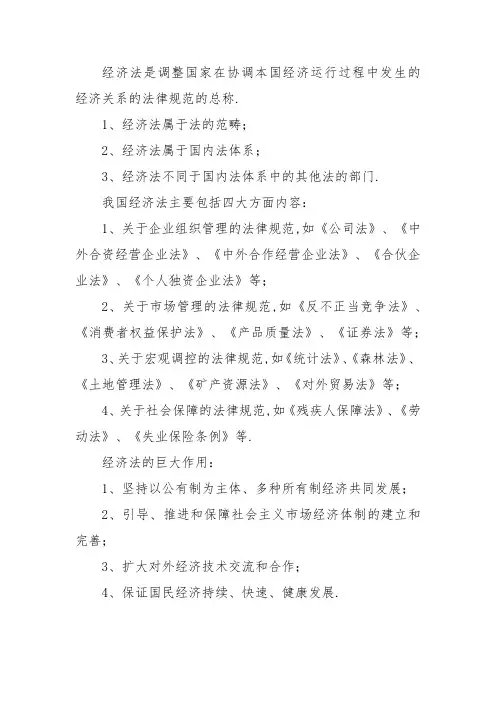 经济法是调整国家在协调本国经济运行过程中发生的经济关系的法律规范的总称.

1、经济法属于法的范畴;

2、经济法属于国内法体系;

3、经济法不同于国内法体系中的其他法的部门.

我国经济法主要包括四大方面内容:

1、关于企业组织管理的法律规范,如《公司法》、《中外合资经营企业法》、《中外合作经营企业法》、《合伙企业法》、《个人独资企业法》等;

2、关于市场管理的法律规范,如《反不正当竞争法》、《消费者权益保护法》、《产品质量法》、《证券法》等;

3、关于宏观调控的法律规范,如《统计法》、《森林法》、《土地管理法》、《矿产资源法》、《对外贸易法》等;

4、关于社会保障的法律规范,如《残疾人保障法》、《劳动法》、《失业保险条例》等.

经济法的巨大作用:

1、坚持以公有制为主体、多种所有制经济共同发展;

2、引导、推进和保障社会主义市场经济体制的建立和完善;

3、扩大对外经济技术交流和合作;

4、保证国民经济持续、快速、健康发展.